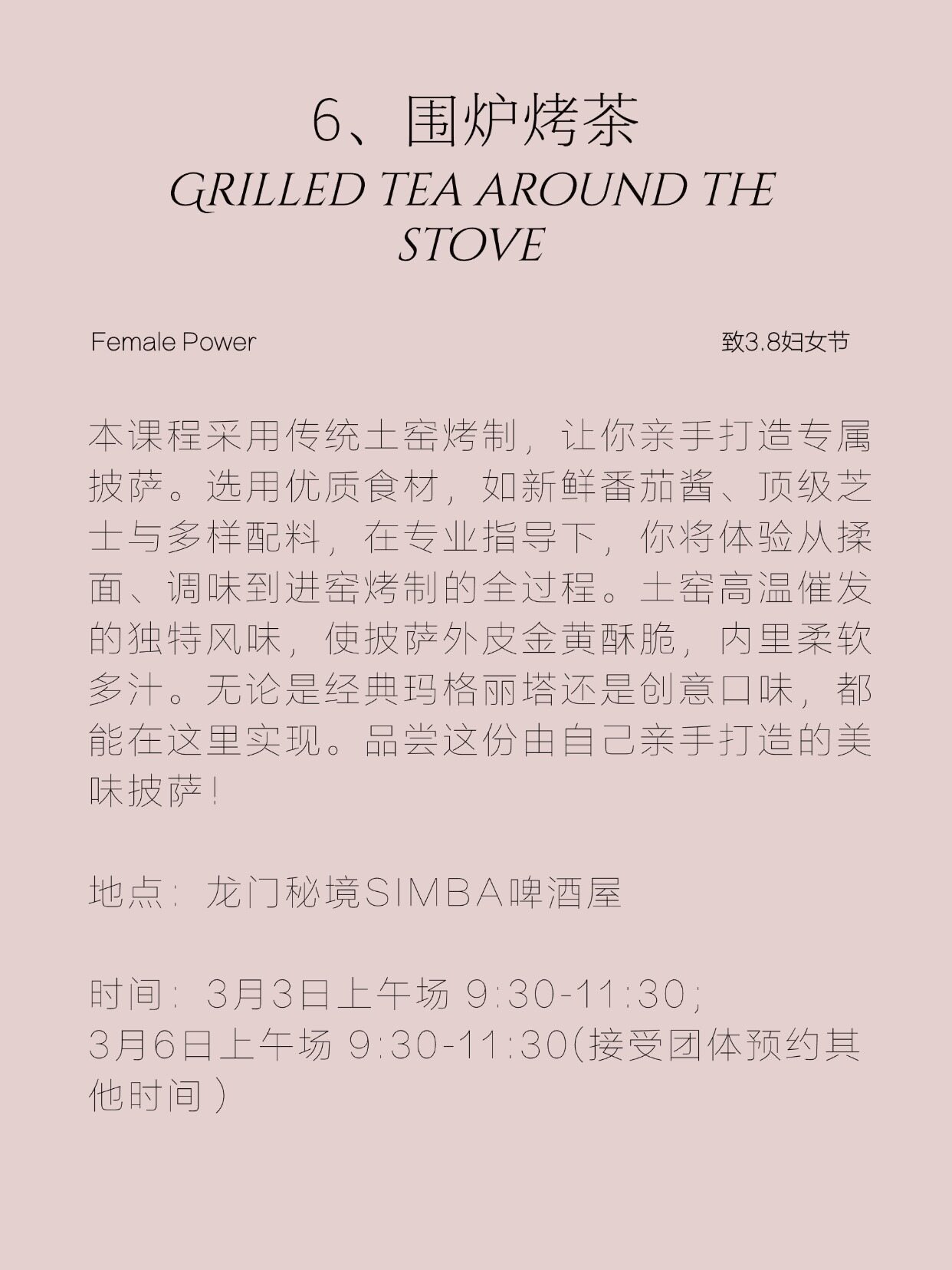 6、围炉烤茶

GRILLED TEA AROUND THE STOVE

Female Power

致3.8妇女节

本课程采用传统土窑烤制，让你亲手打造专属披萨。选用优质食材，如新鲜番茄酱、顶级芝士与多样配料，在专业指导下，你将体验从揉面、调味到进窑烤制的全过程。土窑高温催发的独特风味，使披萨外皮金黄酥脆，内里柔软多汁。无论是经典玛格丽塔还是创意口味，都能在这里实现。品尝这份由自己亲手打造的美味披萨！

地点：龙门秘境SIMBA啤酒屋

时间：3月3日上午场 9:30-11:30；
3月6日上午场 9:30-11:30(接受团体预约其他时间）